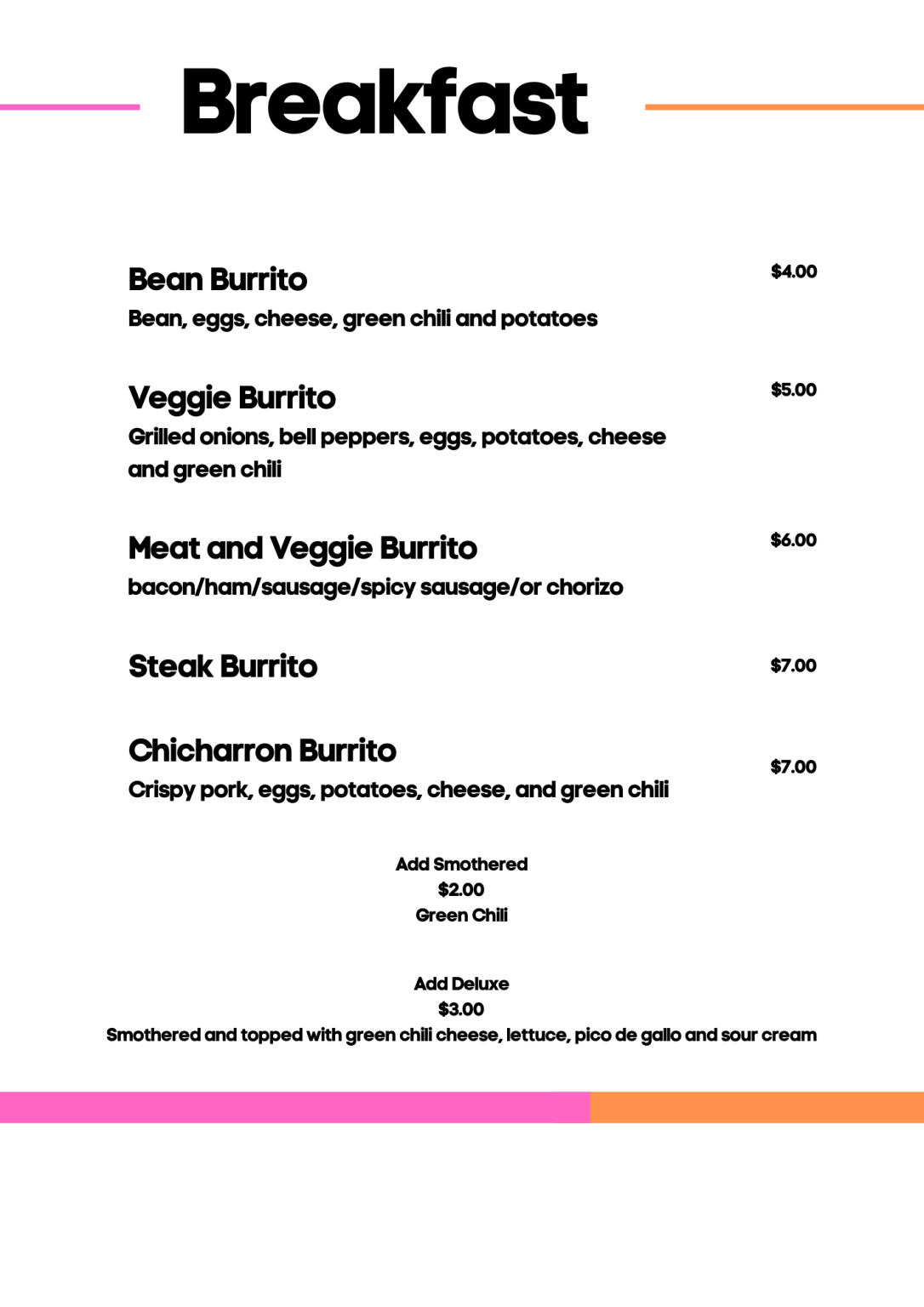 Breakfast

Bean Burrito
$4.00
Bean, eggs, cheese, green chili and potatoes

Veggie Burrito
$5.00
Grilled onions, bell peppers, eggs, potatoes, cheese and green chili

Meat and Veggie Burrito
$6.00
bacon/ham/sausage/spicy sausage/or chorizo

Steak Burrito
$7.00

Chicharron Burrito
$7.00
Crispy pork, eggs, potatoes, cheese, and green chili

Add Smothered
$2.00
Green Chili

Add Deluxe
$3.00
Smothered and topped with green chili cheese, lettuce, pico de gallo and sour cream